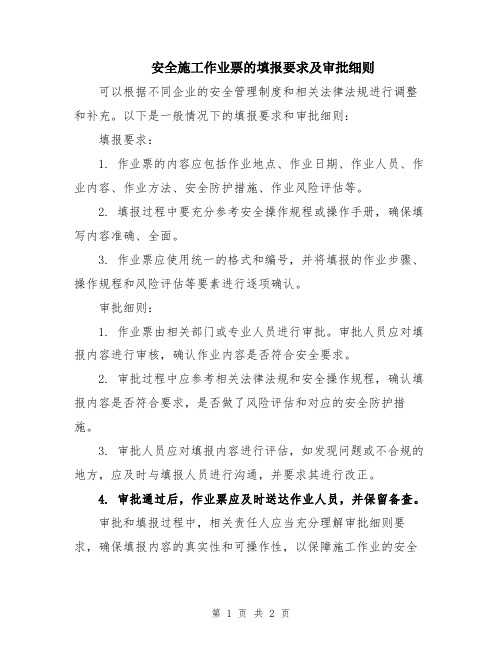 安全施工作业票的填报要求及审批细则

可以根据不同企业的安全管理制度和相关法律法规进行调整和补充。以下是一般情况下的填报要求和审批细则：

填报要求：

1. 作业票的内容应包括作业地点、作业日期、作业人员、作业内容、作业方法、安全防护措施、作业风险评估等。

2. 填报过程中要充分参考安全操作规程或操作手册，确保填写内容准确、全面。

3. 作业票应使用统一的格式和编号，并将填报的作业步骤、操作规程和风险评估等要素进行逐项确认。

审批细则：

1. 作业票由相关部门或专业人员进行审批。审批人员应对填报内容进行审核，确认作业内容是否符合安全要求。

2. 审批过程中应参考相关法律法规和安全操作规程，确认填报内容是否符合要求，是否做了风险评估和对应的安全防护措施。

3. 审批人员应对填报内容进行评估，如发现问题或不合规的地方，应及时与填报人员进行沟通，并要求其进行改正。

4. 审批通过后，作业票应及时送达作业人员，并保留备查。

审批和填报过程中，相关责任人应当充分理解审批细则要求，确保填报内容的真实性和可操作性，以保障施工作业的安全

第 1 页 共 2 页